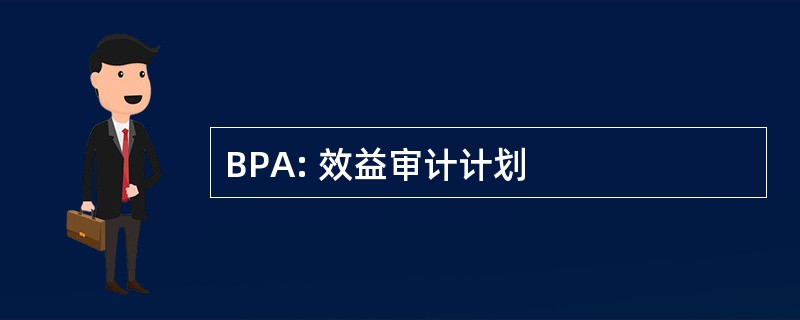 BPA: 效益审计计划